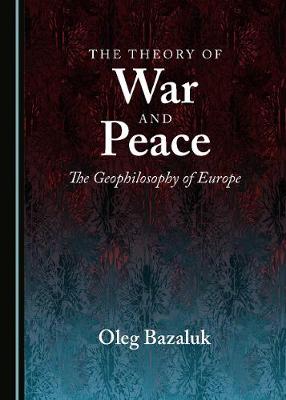 THE THEORY OF
War
AND
Peace

The Geophilosophy of Europe

Oleg Bazaluk